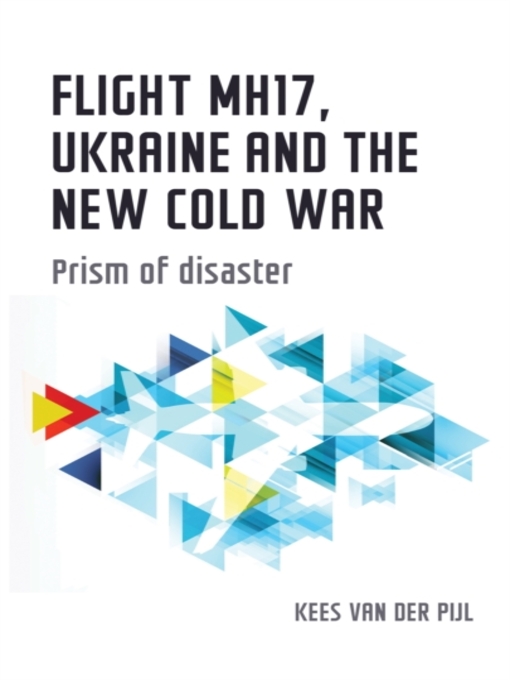 FLIGHT MH17, UKRAINE AND THE NEW COLD WAR

Prism of disaster

KEES VAN DER PIJL